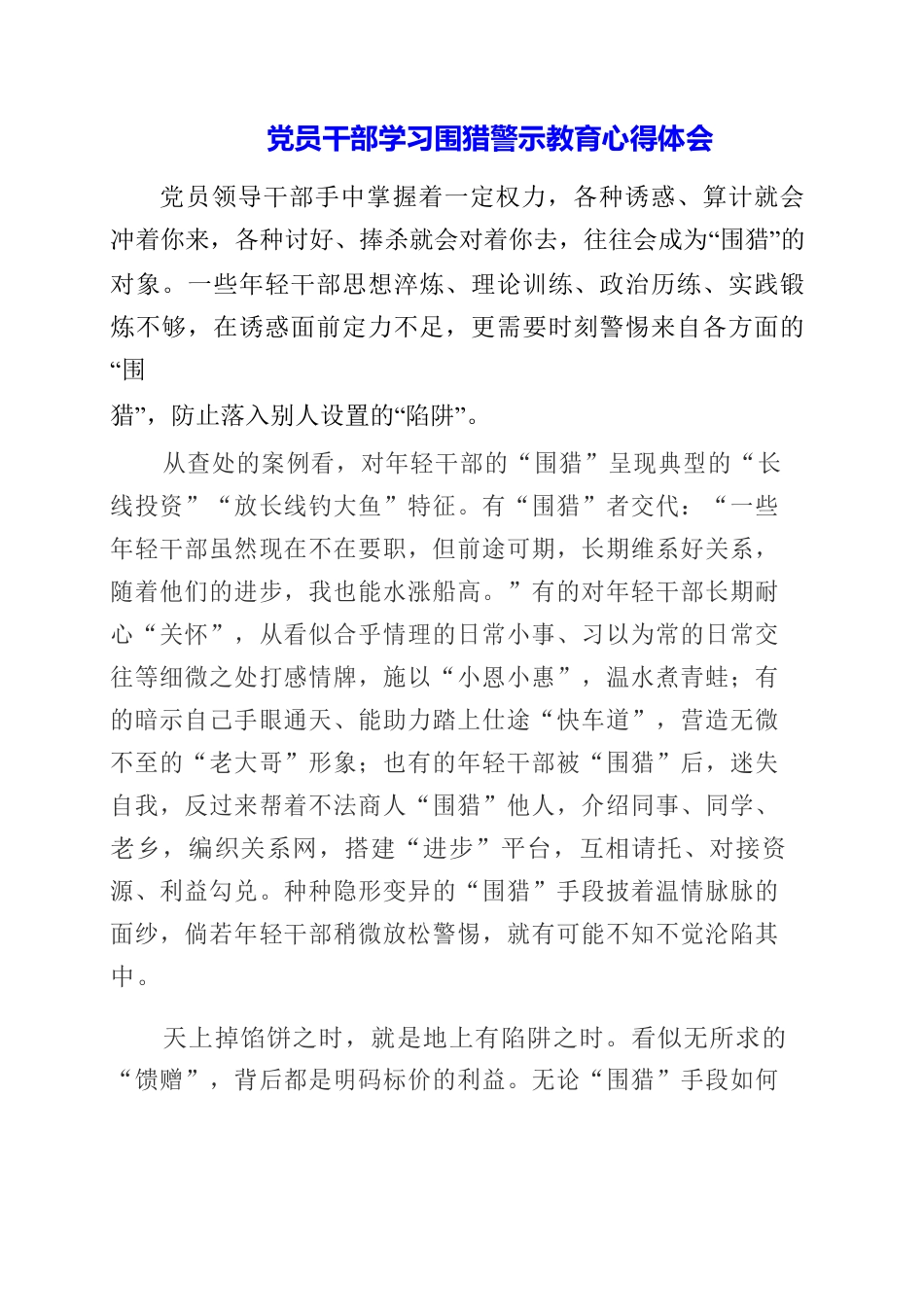 党员干部学习围猎警示教育心得体会

党员领导干部手中掌握着一定权力，各种诱惑、算计就会冲着你来，各种讨好、捧杀就会对着你去，往往会成为“围猎”的对象。一些年轻干部思想淬炼、理论训练、政治历练、实践锻炼不够，在诱惑面前定力不足，更需要时刻警惕来自各方面的“围猎”，防止落入别人设置的“陷阱”。

从查处的案例看，对年轻干部的“围猎”呈现典型的“长线投资”“放长线钓大鱼”特征。有“围猎”者交代：“一些年轻干部虽然现在不在要职，但前途可期，长期维系好关系，随着他们的进步，我也能水涨船高。”有的对年轻干部长期耐心“关怀”，从看似合乎情理的日常小事、习以为常的日常交往等细微之处打感情牌，施以“小恩小惠”，温水煮青蛙；有的暗示自己手眼通天、能助力踏上仕途“快车道”，营造无微不至的“老大哥”形象；也有的年轻干部被“围猎”后，迷失自我，反过来帮着不法商人“围猎”他人，介绍同事、同学、老乡，编织关系网，搭建“进步”平台，互相请托、对接资源、利益勾兑。种种隐形变异的“围猎”手段披着温情脉脉的面纱，倘若年轻干部稍微放松警惕，就有可能不知不觉沦陷其中。

天上掉馅饼之时，就是地上有陷阱之时。看似无所求的“馈赠”，背后都是明码标价的利益。无论“围猎”手段如何